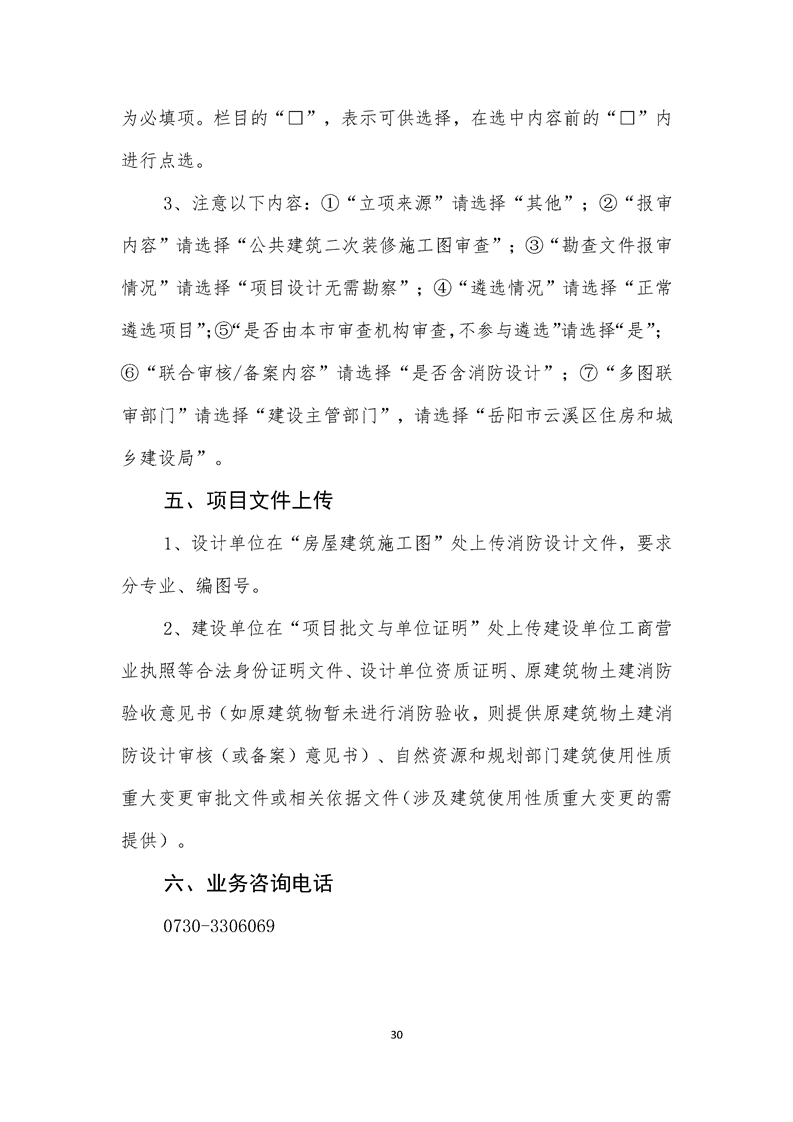 为必填项。栏目的“□”，表示可供选择，在选中内容前的“□”内进行点选。

3、注意以下内容：①“立项来源”请选择“其他”；②“报审内容”请选择“公共建筑二次装修施工图审查”；③“勘查文件报审情况”请选择“项目设计无需勘察”；④“遴选情况”请选择“正常遴选项目”;⑤“是否由本市审查机构审查,不参与遴选”请选择“是”;⑥“联合审核/备案内容”请选择“是否含消防设计”；⑦“多图联审部门”请选择“建设主管部门”，请选择“岳阳市云溪区住房和城乡建设局”。

五、项目文件上传

1、设计单位在“房屋建筑施工图”处上传消防设计文件，要求分专业、编图号。

2、建设单位在“项目批文与单位证明”处上传建设单位工商营业执照等合法身份证明文件、设计单位资质证明、原建筑物土建消防验收意见书（如原建筑物暂未进行消防验收，则提供原建筑物土建消防设计审核（或备案）意见书）、自然资源和规划部门建筑使用性质重大变更审批文件或相关依据文件（涉及建筑使用性质重大变更的需提供）。

六、业务咨询电话

0730-3306069

30